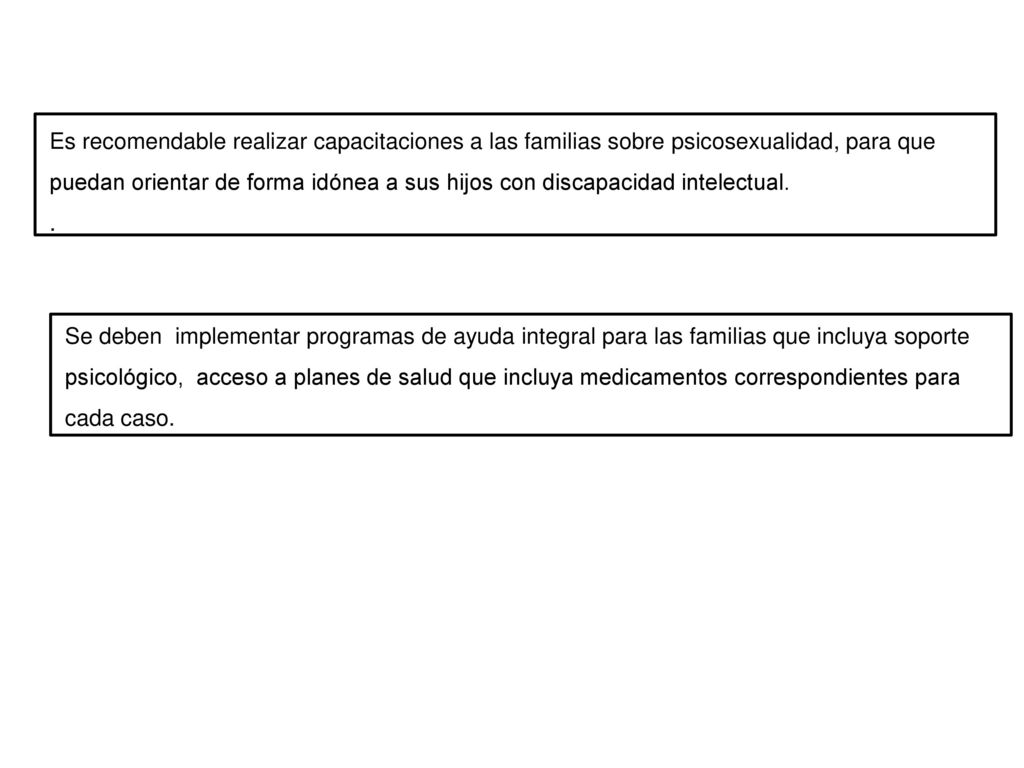 Es recomendable realizar capacitaciones a las familias sobre psicosexualidad, para que puedan orientar de forma idónea a sus hijos con discapacidad intelectual.
.

Se deben implementar programas de ayuda integral para las familias que incluya soporte psicológico, acceso a planes de salud que incluya medicamentos correspondientes para cada caso.